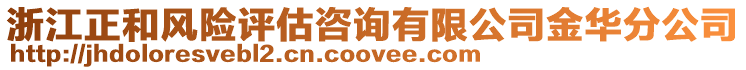 浙江正和风险评估咨询有限公司金华分公司
http://jhdoloresvebl2.cn.coovee.com